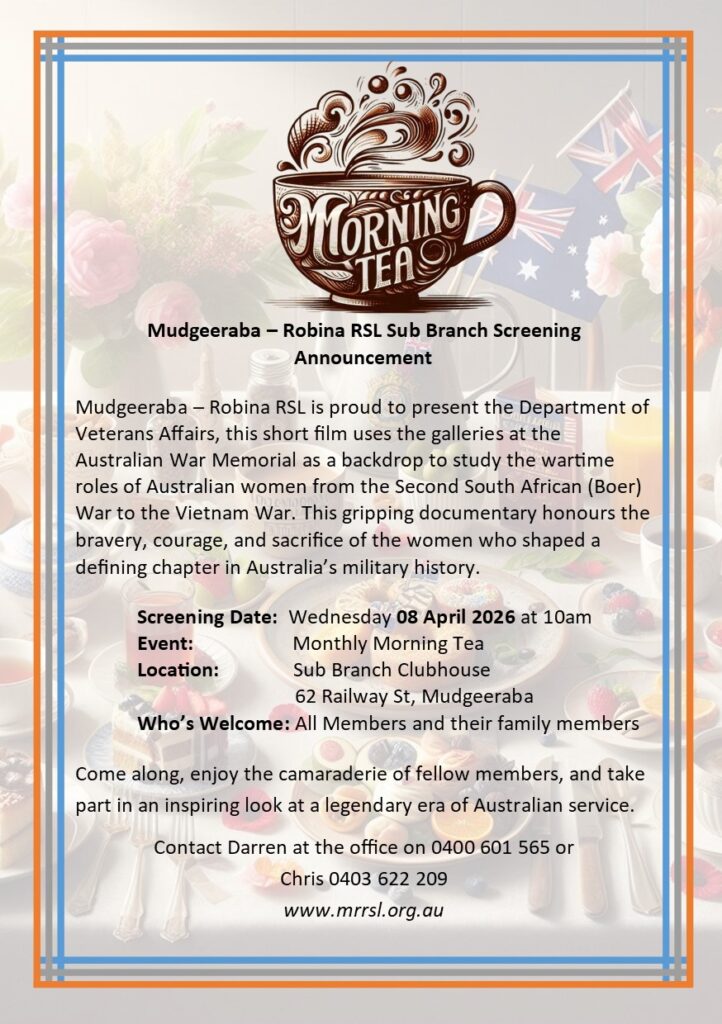 MORNING TEA

Mudgeeraba – Robina RSL Sub Branch Screening Announcement

Mudgeeraba – Robina RSL is proud to present the Department of Veterans Affairs, this short film uses the galleries at the Australian War Memorial as a backdrop to study the wartime roles of Australian women from the Second South African (Boer) War to the Vietnam War. This gripping documentary honours the bravery, courage, and sacrifice of the women who shaped a defining chapter in Australia's military history.

Screening Date: Wednesday 08 April 2026 at 10am
Event: Monthly Morning Tea
Location: Sub Branch Clubhouse
62 Railway St, Mudgeeraba
Who's Welcome: All Members and their family members

Come along, enjoy the camaraderie of fellow members, and take part in an inspiring look at a legendary era of Australian service.

Contact Darren at the office on 0400 601 565 or
Chris 0403 622 209
www.mrrsl.org.au